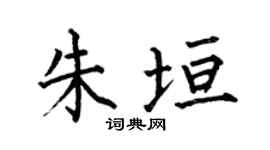 朱垣

词典网